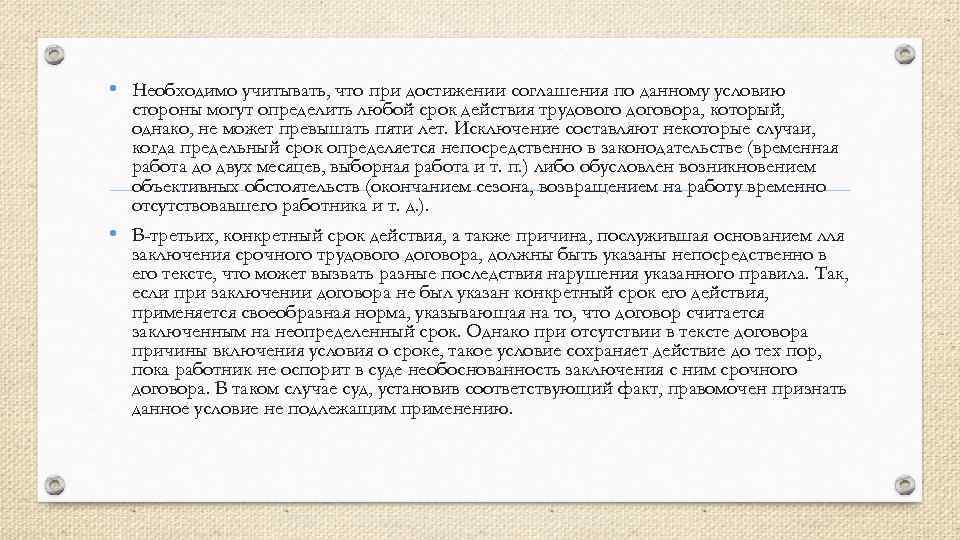 • Необходимо учитывать, что при достижении соглашения по данному условию стороны могут определить любой срок действия трудового договора, который, однако, не может превышать пяти лет. Исключение составляют некоторые случаи, когда предельный срок определяется непосредственно в законодательстве (временная работа до двух месяцев, выборная работа и т. п.) либо обусловлен возникновением объективных обстоятельств (окончанием сезона, возвращением на работу временно отсутствовавшего работника и т. д.).

• В-третьих, конкретный срок действия, а также причина, послужившая основанием для заключения срочного трудового договора, должны быть указаны непосредственно в его тексте, что может вызвать разные последствия нарушения указанного правила. Так, если при заключении договора не был указан конкретный срок его действия, применяется своеобразная норма, указывающая на то, что договор считается заключенным на неопределенный срок. Однако при отсутствии в тексте договора причины включения условия о сроке, такое условие сохраняет действие до тех пор, пока работник не оспорит в суде необоснованность заключения с ним срочного договора. В таком случае суд, установив соответствующий факт, правомочен признать данное условие не подлежащим применению.